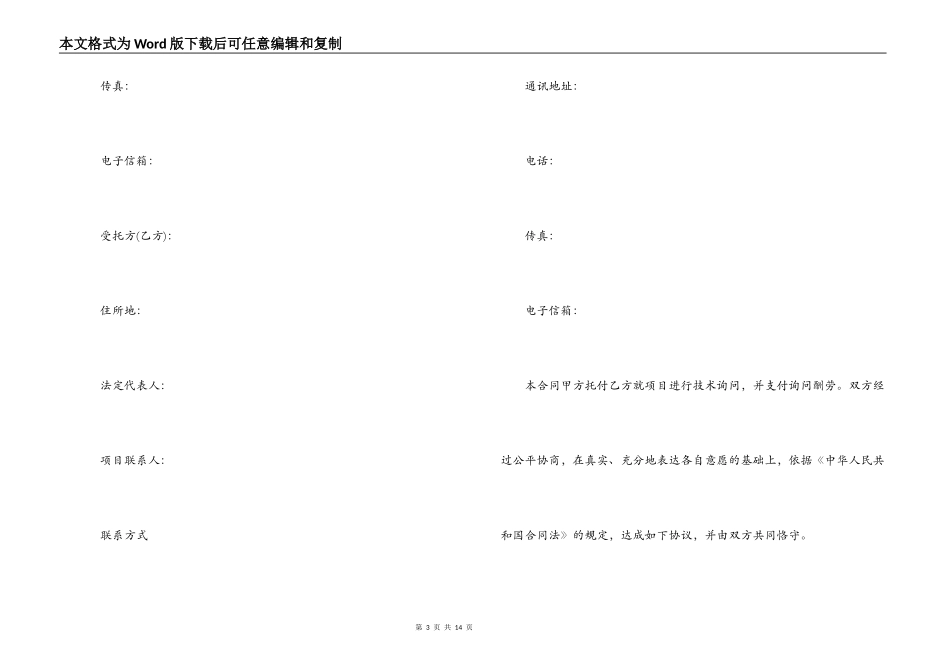 本文格式为Word版下载后可任意编辑和复制

传真：

电子信箱：

受托方(乙方)：

住所地：

法定代表人：

项目联系人：

联系方式

通讯地址：

电话：

传真：

电子信箱：

本合同甲方托付乙方就项目进行技术询问，并支付询问酬劳。双方经过公平协商，在真实、充分地表达各自意愿的基础上，依据《中华人民共和国合同法》的规定，达成如下协议，并由双方共同恪守。

第 3 页 共 14 页